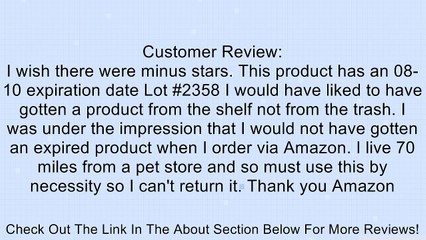 Customer Review:
I wish there were minus stars. This product has an 08-10 expiration date Lot #2358 I would have liked to have gotten a product from the shelf not from the trash. I was under the impression that I would not have gotten an expired product when I order via Amazon. I live 70 miles from a pet store and so must use this by necessity so I can't return it. Thank you Amazon

Check Out The Link In The About Section Below For More Reviews!